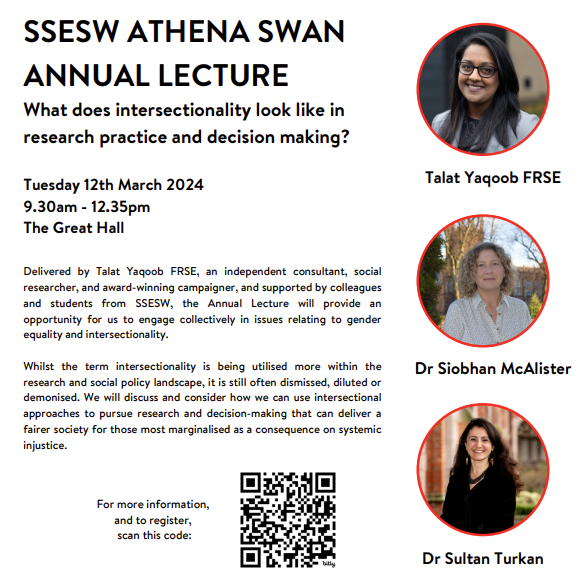 SSESW ATHENA SWAN ANNUAL LECTURE

What does intersectionality look like in research practice and decision making?

Tuesday 12th March 2024
9.30am - 12.35pm
The Great Hall

Delivered by Talat Yaqoob FRSE, an independent consultant, social researcher, and award-winning campaigner, and supported by colleagues and students from SSESW, the Annual Lecture will provide an opportunity for us to engage collectively in issues relating to gender equality and intersectionality.

Whilst the term intersectionality is being utilised more within the research and social policy landscape, it is still often dismissed, diluted or demonised. We will discuss and consider how we can use intersectional approaches to pursue research and decision-making that can deliver a fairer society for those most marginalised as a consequence on systemic injustice.

For more information,
and to register,
scan this code:

Talat Yaqoob FRSE

Dr Siobhan McAlister

Dr Sultan Turkan